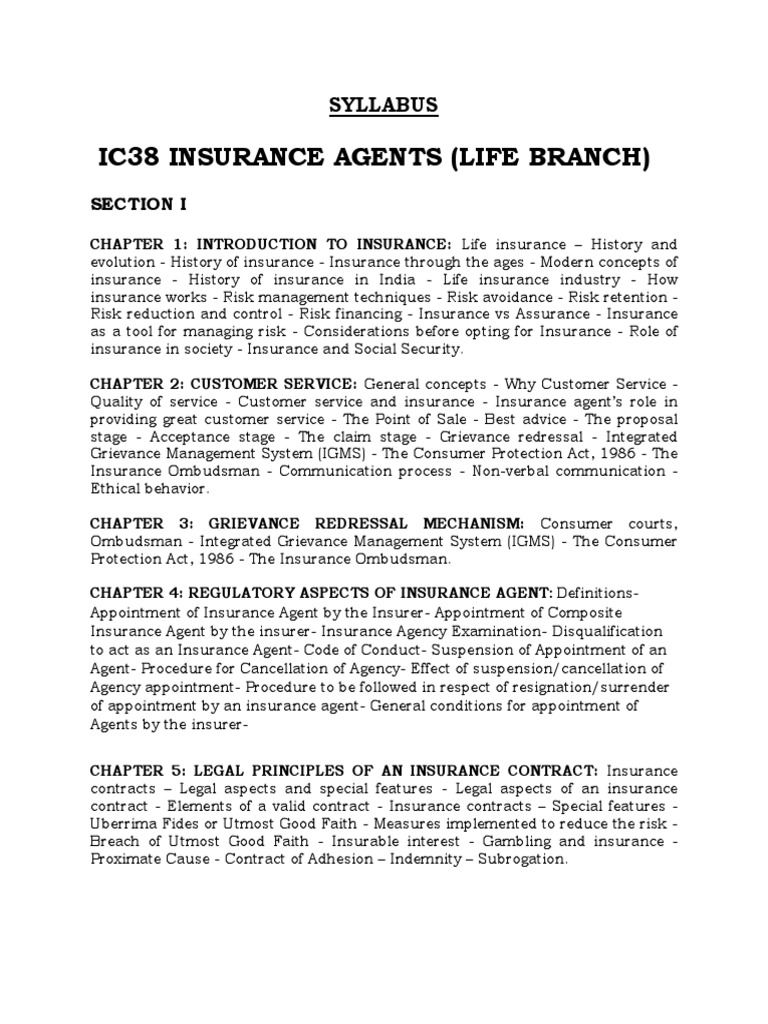 SYLLABUS

IC38 INSURANCE AGENTS (LIFE BRANCH)

SECTION I

CHAPTER 1: INTRODUCTION TO INSURANCE: Life insurance – History and evolution - History of insurance - Insurance through the ages - Modern concepts of insurance - History of insurance in India - Life insurance industry - How insurance works - Risk management techniques - Risk avoidance - Risk retention - Risk reduction and control - Risk financing - Insurance vs Assurance - Insurance as a tool for managing risk - Considerations before opting for Insurance - Role of insurance in society - Insurance and Social Security.

CHAPTER 2: CUSTOMER SERVICE: General concepts - Why Customer Service - Quality of service - Customer service and insurance - Insurance agent's role in providing great customer service - The Point of Sale - Best advice - The proposal stage - Acceptance stage - The claim stage - Grievance redressal - Integrated Grievance Management System (IGMS) - The Consumer Protection Act, 1986 - The Insurance Ombudsman - Communication process - Non-verbal communication - Ethical behavior.

CHAPTER 3: GRIEVANCE REDRESSAL MECHANISM: Consumer courts, Ombudsman - Integrated Grievance Management System (IGMS) - The Consumer Protection Act, 1986 - The Insurance Ombudsman.

CHAPTER 4: REGULATORY ASPECTS OF INSURANCE AGENT: Definitions- Appointment of Insurance Agent by the Insurer- Appointment of Composite Insurance Agent by the insurer- Insurance Agency Examination- Disqualification to act as an Insurance Agent- Code of Conduct- Suspension of Appointment of an Agent- Procedure for Cancellation of Agency- Effect of suspension/cancellation of Agency appointment- Procedure to be followed in respect of resignation/surrender of appointment by an insurance agent- General conditions for appointment of Agents by the insurer-

CHAPTER 5: LEGAL PRINCIPLES OF AN INSURANCE CONTRACT: Insurance contracts – Legal aspects and special features - Legal aspects of an insurance contract - Elements of a valid contract - Insurance contracts – Special features - Uberrima Fides or Utmost Good Faith - Measures implemented to reduce the risk - Breach of Utmost Good Faith - Insurable interest - Gambling and insurance - Proximate Cause - Contract of Adhesion – Indemnity – Subrogation.